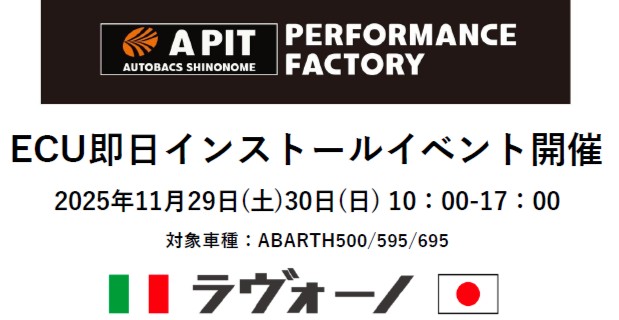 A PIT
AUTOBACS SHINONOME
PERFORMANCE FACTORY

ECU即日インストールイベント開催

2025年11月29日(土)30日(日) 10：00-17：00

対象車種：ABARTH500/595/695

ラヴォーノ